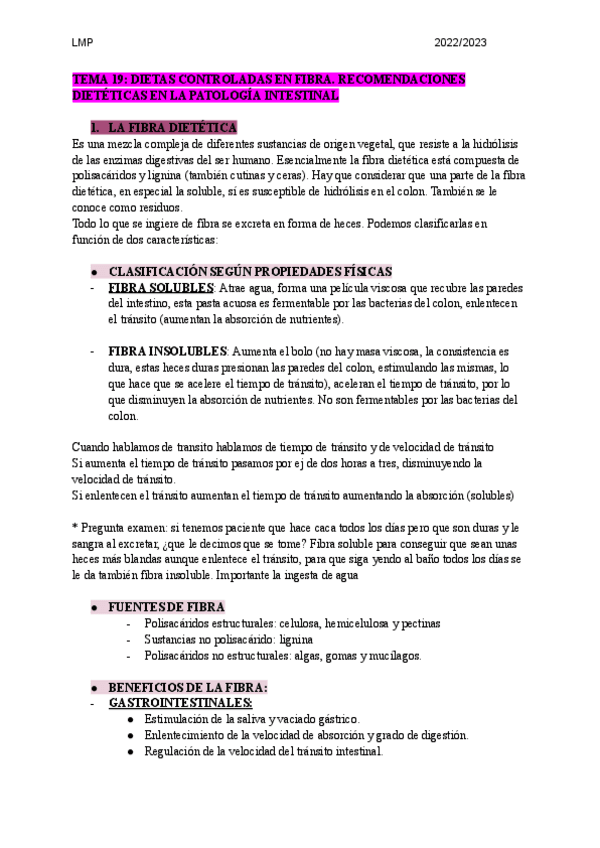 LMP 2022/2023

TEMA 19: DIETAS CONTROLADAS EN FIBRA. RECOMENDACIONES DIETÉTICAS EN LA PATOLOGÍA INTESTINAL

1. LA FIBRA DIETÉTICA

Es una mezcla compleja de diferentes sustancias de origen vegetal, que resiste a la hidrólisis de las enzimas digestivas del ser humano. Esencialmente la fibra dietética está compuesta de polisacáridos y lignina (también cutinas y ceras). Hay que considerar que una parte de la fibra dietética, en especial la soluble, si es susceptible de hidrólisis en el colon. También se le conoce como residuos.
Todo lo que se ingiere de fibra se excreta en forma de heces. Podemos clasificarlas en función de dos características:

● CLASIFICACIÓN SEGÚN PROPIEDADES FÍSICAS
- FIBRA SOLUBLES: Atrae agua, forma una película viscosa que recubre las paredes del intestino, esta pasta acuosa es fermentable por las bacterias del colon, enlentecen el tránsito (aumentan la absorción de nutrientes).

- FIBRA INSOLUBLES: Aumenta el bolo (no hay masa viscosa, la consistencia es dura, estas heces duras presionan las paredes del colon, estimulando las mismas, lo que hace que se acelere el tiempo de tránsito), aceleran el tiempo de tránsito, por lo que disminuyen la absorción de nutrientes. No son fermentables por las bacterias del colon.

Cuando hablamos de transito hablamos de tiempo de tránsito y de velocidad de tránsito
Si aumenta el tiempo de tránsito pasamos por ej de dos horas a tres, disminuyendo la velocidad de tránsito.
Si enlentecen el tránsito aumentan el tiempo de tránsito aumentando la absorción (solubles)

* Pregunta examen: si tenemos paciente que hace caca todos los días pero que son duras y le sangra al excretar, ¿que le decimos que se tome? Fibra soluble para conseguir que sean unas heces más blandas aunque enlentece el tránsito, para que siga yendo al baño todos los días se le da también fibra insoluble. Importante la ingesta de agua

● FUENTES DE FIBRA
- Polisacáridos estructurales: celulosa, hemicelulosa y pectinas
- Sustancias no polisacárido: lignina
- Polisacáridos no estructurales: algas, gomas y mucílagos.

● BENEFICIOS DE LA FIBRA:
- GASTROINTESTINALES:
● Estimulación de la saliva y vaciado gástrico.
● Enlentecimiento de la velocidad de absorción y grado de digestión.
● Regulación de la velocidad del tránsito intestinal.